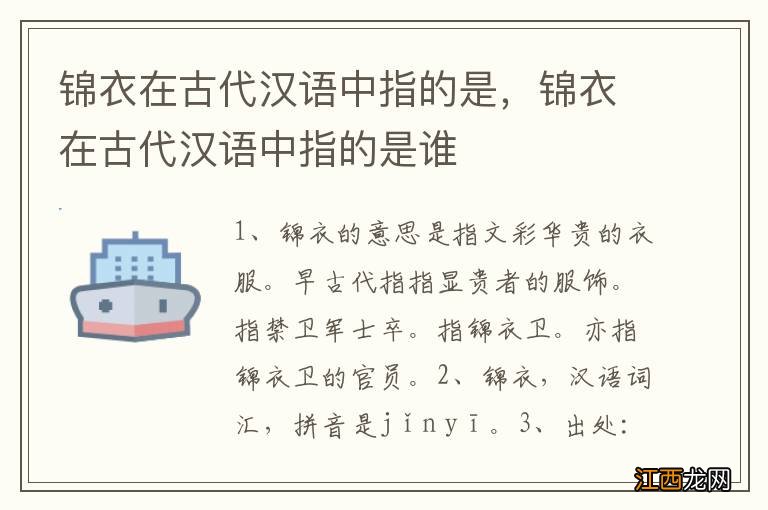 锦衣在古代汉语中指的是，锦衣在古代汉语中指的是谁

1、锦衣的意思是指文彩华贵的衣服。早古代指指显贵者的服饰。指禁卫军士卒。指锦衣卫。亦指锦衣卫的官员。2、锦衣，汉语词汇，拼音是jǐnyī。3、出处：

江西龙网